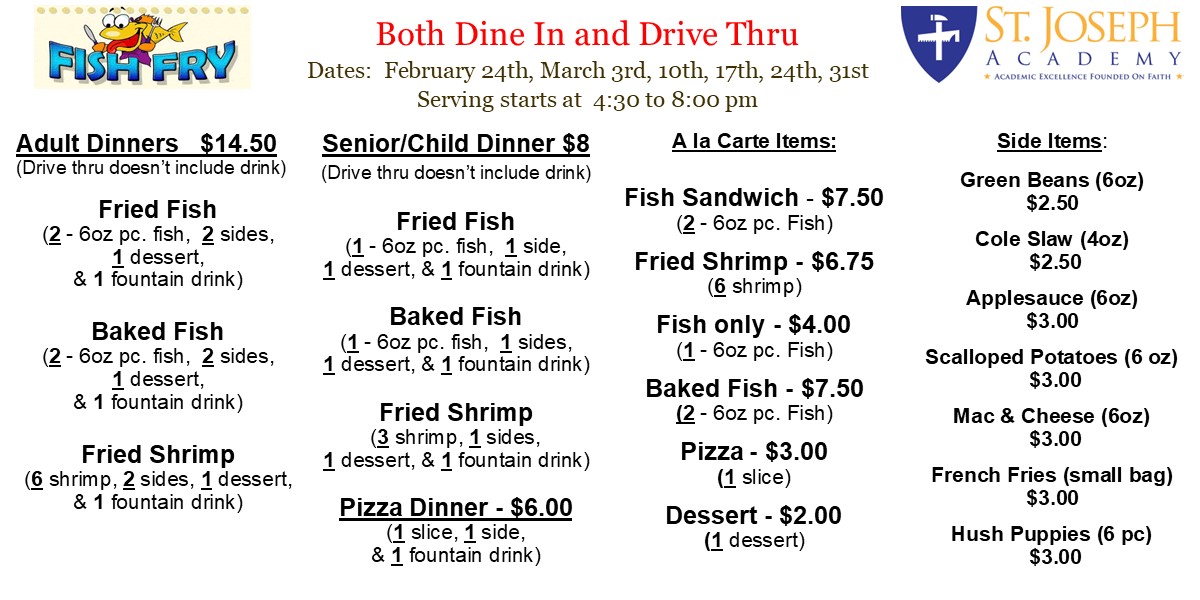 FISH FRY

Both Dine In and Drive Thru

Dates: February 24th, March 3rd, 10th, 17th, 24th, 31st

Serving starts at 4:30 to 8:00 pm

ST. JOSEPH ACADEMY
ACADEMIC EXCELLENCE FOUNDED ON FAITH

Adult Dinners $14.50
(Drive thru doesn't include drink)

Fried Fish
(2 - 6oz pc. fish, 2 sides, 1 dessert, & 1 fountain drink)

Baked Fish
(2 - 6oz pc. fish, 2 sides, 1 dessert, & 1 fountain drink)

Fried Shrimp
(6 shrimp, 2 sides, 1 dessert, & 1 fountain drink)

Senior/Child Dinner $8
(Drive thru doesn't include drink)

Fried Fish
(1 - 6oz pc. fish, 1 side, 1 dessert, & 1 fountain drink)

Baked Fish
(1 - 6oz pc. fish, 1 sides, 1 dessert, & 1 fountain drink)

Fried Shrimp
(3 shrimp, 1 sides, 1 dessert, & 1 fountain drink)

Pizza Dinner - $6.00
(1 slice, 1 side, & 1 fountain drink)

A la Carte Items:

Fish Sandwich - $7.50
(2 - 6oz pc. Fish)

Fried Shrimp - $6.75
(6 shrimp)

Fish only - $4.00
(1 - 6oz pc. Fish)

Baked Fish - $7.50
(2 - 6oz pc. Fish)

Pizza - $3.00
(1 slice)

Dessert - $2.00
(1 dessert)

Side Items:

Green Beans (6oz)
$2.50

Cole Slaw (4oz)
$2.50

Applesauce (6oz)
$3.00

Scalloped Potatoes (6 oz)
$3.00

Mac & Cheese (6oz)
$3.00

French Fries (small bag)
$3.00

Hush Puppies (6 pc)
$3.00